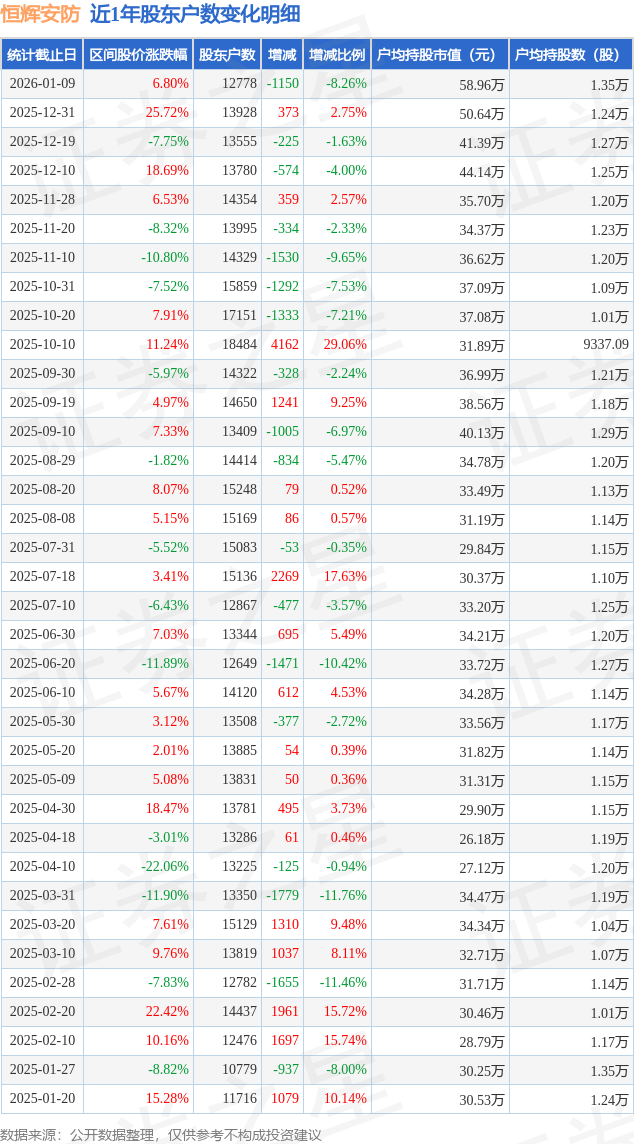 恒辉安防 近1年股东户数变化明细

| 统计截止日 | 区间股价涨跌幅 | 股东户数 | 增减 | 增减比例 | 户均持股市值（元） | 户均持股数（股） |
|---|---|---|---|---|---|---|
| 2026-01-09 | 6.80% | 12778 | -1150 | -8.26% | 58.96万 | 1.35万 |
| 2025-12-31 | 25.72% | 13928 | 373 | 2.75% | 50.64万 | 1.24万 |
| 2025-12-19 | -7.75% | 13555 | -225 | -1.63% | 41.39万 | 1.27万 |
| 2025-12-10 | 18.69% | 13780 | -574 | -4.00% | 44.14万 | 1.25万 |
| 2025-11-28 | 6.53% | 14354 | 359 | 2.57% | 35.70万 | 1.20万 |
| 2025-11-20 | -8.32% | 13995 | -334 | -2.33% | 34.37万 | 1.23万 |
| 2025-11-10 | -10.80% | 14329 | -1530 | -9.65% | 36.62万 | 1.20万 |
| 2025-10-31 | -7.52% | 15859 | -1292 | -7.53% | 37.09万 | 1.09万 |
| 2025-10-20 | 7.91% | 17151 | -1333 | -7.21% | 37.08万 | 1.01万 |
| 2025-10-10 | 11.24% | 18484 | 4162 | 29.06% | 31.89万 | 9337.09 |
| 2025-09-30 | -5.97% | 14322 | -328 | -2.24% | 36.99万 | 1.21万 |
| 2025-09-19 | 4.97% | 14650 | 1241 | 9.25% | 38.56万 | 1.18万 |
| 2025-09-10 | 7.33% | 13409 | -1005 | -6.97% | 40.13万 | 1.29万 |
| 2025-08-29 | -1.82% | 14414 | -834 | -5.47% | 34.78万 | 1.20万 |
| 2025-08-20 | 8.07% | 15248 | 79 | 0.52% | 33.49万 | 1.13万 |
| 2025-08-08 | 5.15% | 15169 | 86 | 0.57% | 31.19万 | 1.14万 |
| 2025-07-31 | -5.52% | 15083 | -53 | -0.35% | 29.84万 | 1.15万 |
| 2025-07-18 | 3.41% | 15136 | 2269 | 17.63% | 30.37万 | 1.10万 |
| 2025-07-10 | -6.43% | 12867 | -477 | -3.57% | 33.20万 | 1.25万 |
| 2025-06-30 | 7.03% | 13344 | 695 | 5.49% | 34.21万 | 1.20万 |
| 2025-06-20 | -11.89% | 12649 | -1471 | -10.42% | 33.72万 | 1.27万 |
| 2025-06-10 | 5.67% | 14120 | 612 | 4.53% | 34.28万 | 1.14万 |
| 2025-05-30 | 3.12% | 13508 | -377 | -2.72% | 33.56万 | 1.17万 |
| 2025-05-20 | 2.01% | 13885 | 54 | 0.39% | 31.82万 | 1.14万 |
| 2025-05-09 | 5.08% | 13831 | 50 | 0.36% | 31.31万 | 1.15万 |
| 2025-04-30 | 18.47% | 13781 | 495 | 3.73% | 29.90万 | 1.15万 |
| 2025-04-18 | -3.01% | 13286 | 61 | 0.46% | 26.18万 | 1.19万 |
| 2025-04-10 | -22.06% | 13225 | -125 | -0.94% | 27.12万 | 1.20万 |
| 2025-03-31 | -11.90% | 13350 | -1779 | -11.76% | 34.47万 | 1.19万 |
| 2025-03-20 | 7.61% | 15129 | 1310 | 9.48% | 34.34万 | 1.04万 |
| 2025-03-10 | 9.76% | 13819 | 1037 | 8.11% | 32.71万 | 1.07万 |
| 2025-02-28 | -7.83% | 12782 | -1655 | -11.46% | 31.71万 | 1.14万 |
| 2025-02-20 | 22.42% | 14437 | 1961 | 15.72% | 30.46万 | 1.01万 |
| 2025-02-10 | 10.16% | 12476 | 1697 | 15.74% | 28.79万 | 1.17万 |
| 2025-01-27 | -8.82% | 10779 | -937 | -8.00% | 30.25万 | 1.35万 |
| 2025-01-20 | 15.28% | 11716 | 1079 | 10.14% | 30.53万 | 1.24万 |

数据来源：公开数据整理，仅供参考不构成投资建议